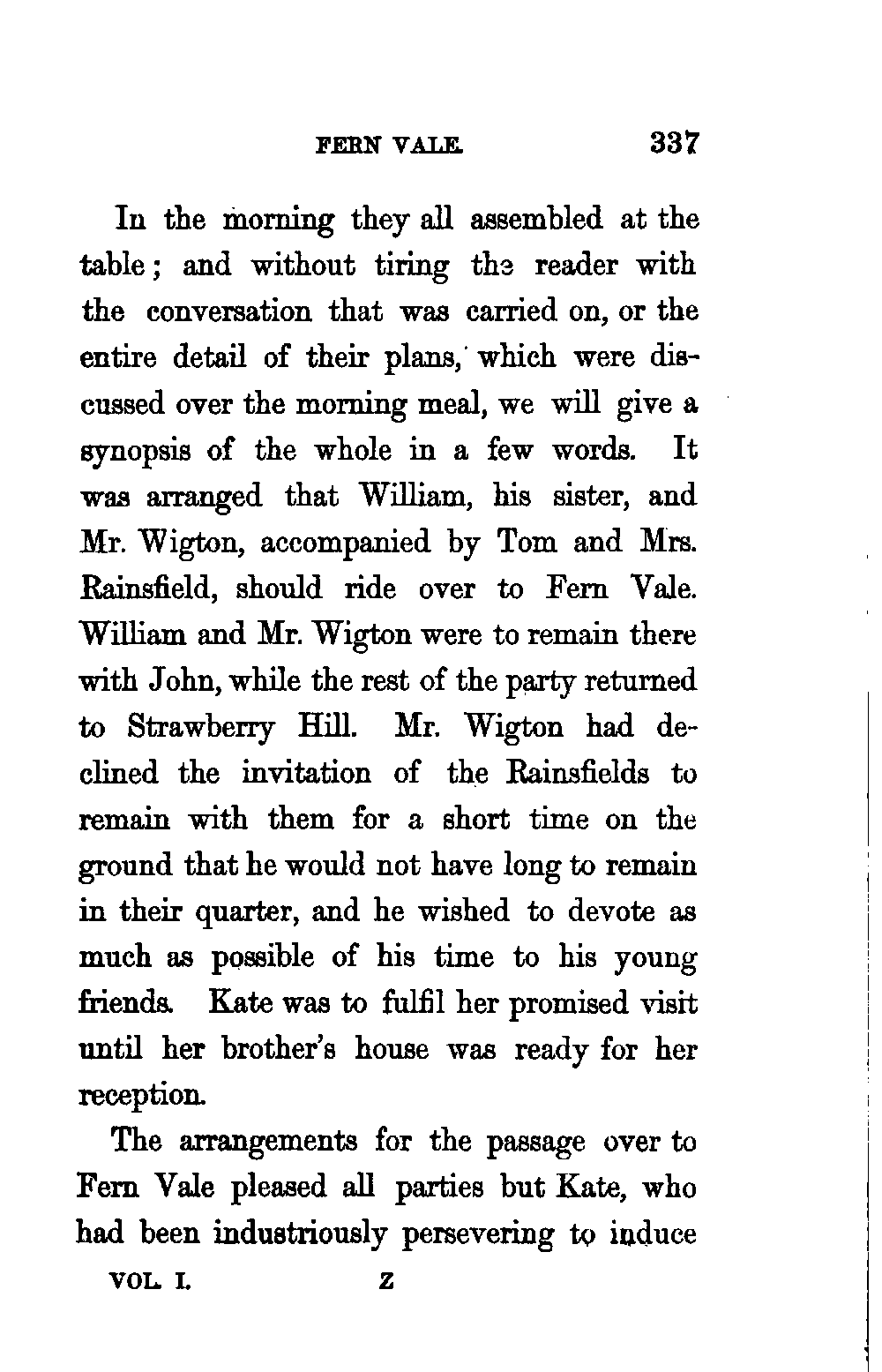 FERN VALE. 337

In the morning they all assembled at the table; and without tiring the reader with the conversation that was carried on, or the entire detail of their plans, which were discussed over the morning meal, we will give a synopsis of the whole in a few words. It was arranged that William, his sister, and Mr. Wigton, accompanied by Tom and Mrs. Rainsfield, should ride over to Fern Vale. William and Mr. Wigton were to remain there with John, while the rest of the party returned to Strawberry Hill. Mr. Wigton had declined the invitation of the Rainsfields to remain with them for a short time on the ground that he would not have long to remain in their quarter, and he wished to devote as much as possible of his time to his young friends. Kate was to fulfil her promised visit until her brother's house was ready for her reception.

The arrangements for the passage over to Fern Vale pleased all parties but Kate, who had been industriously persevering to induce

VOL. I. Z